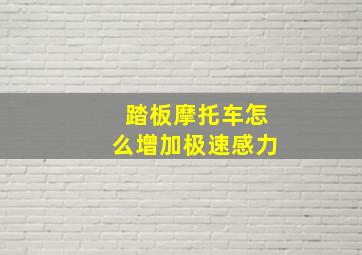 踏板摩托车怎么增加极速感力